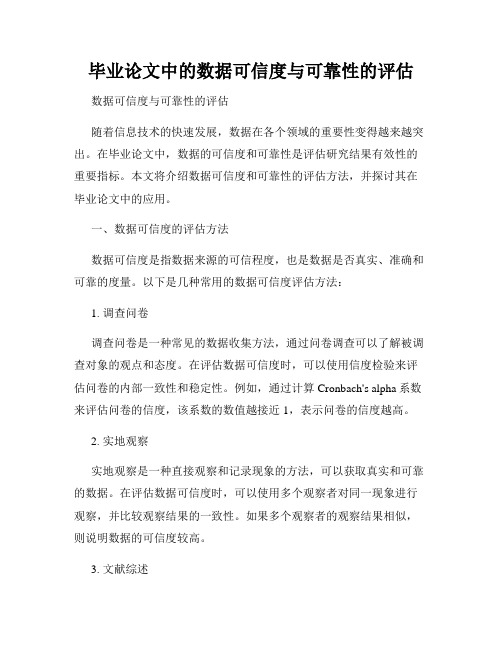 毕业论文中的数据可信度与可靠性的评估

数据可信度与可靠性的评估

随着信息技术的快速发展，数据在各个领域的重要性变得越来越突出。在毕业论文中，数据的可信度和可靠性是评估研究结果有效性的重要指标。本文将介绍数据可信度和可靠性的评估方法，并探讨其在毕业论文中的应用。

一、数据可信度的评估方法

数据可信度是指数据来源的可信程度，也是数据是否真实、准确和可靠的度量。以下是几种常用的数据可信度评估方法：

1. 调查问卷

调查问卷是一种常见的数据收集方法，通过问卷调查可以了解被调查对象的观点和态度。在评估数据可信度时，可以使用信度检验来评估问卷的内部一致性和稳定性。例如，通过计算 Cronbach's alpha 系数来评估问卷的信度，该系数的数值越接近 1，表示问卷的信度越高。

2. 实地观察

实地观察是一种直接观察和记录现象的方法，可以获取真实和可靠的数据。在评估数据可信度时，可以使用多个观察者对同一现象进行观察，并比较观察结果的一致性。如果多个观察者的观察结果相似，则说明数据的可信度较高。

3. 文献综述